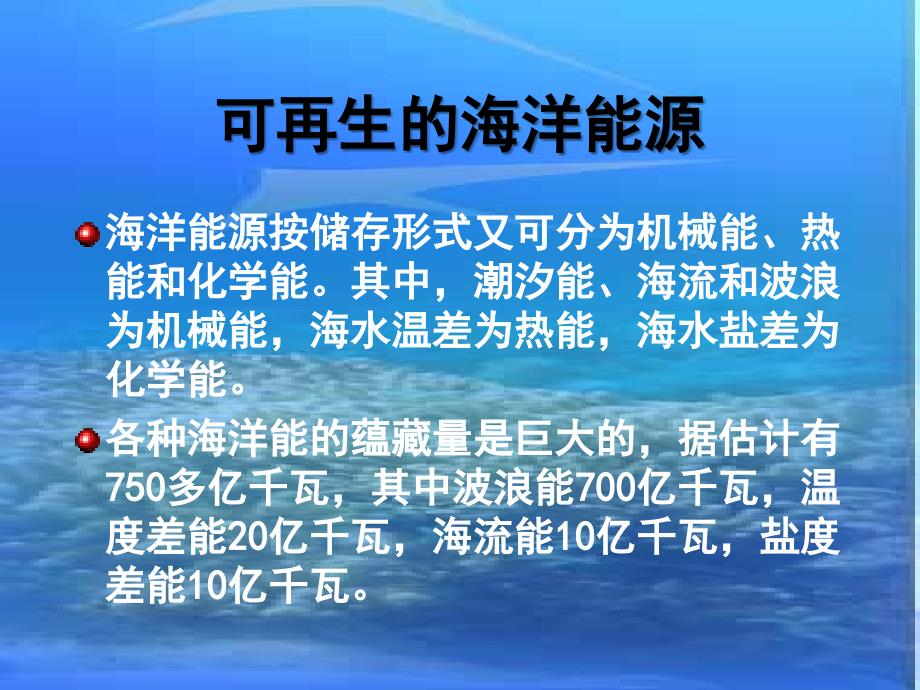 可再生的海洋能源

海洋能源按储存形式又可分为机械能、热能和化学能。其中，潮汐能、海流和波浪为机械能，海水温差为热能，海水盐差为化学能。

各种海洋能的蕴藏量是巨大的，据估计有750多亿千瓦，其中波浪能700亿千瓦，温度差能20亿千瓦，海流能10亿千瓦，盐度差能10亿千瓦。